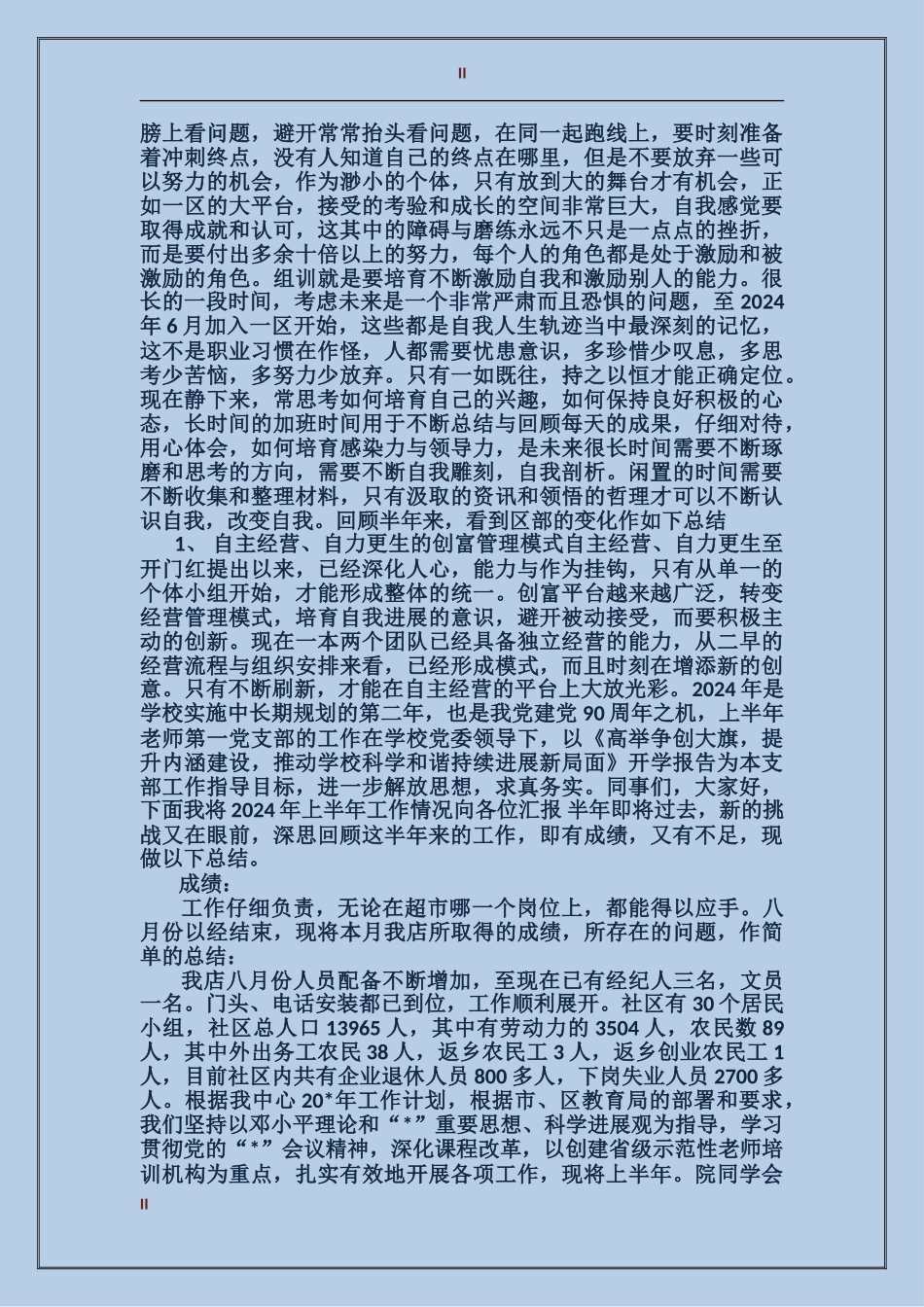 II

膀上看问题，避开常常抬头看问题，在同一起跑线上，要时刻准备着冲刺终点，没有人知道自己的终点在哪里，但是不要放弃一些可以努力的机会，作为渺小的个体，只有放到大的舞台才有机会，正如一区的大平台，接受的考验和成长的空间非常巨大，自我感觉要取得成就和认可，这其中的障碍与磨练永远不只是一点点的挫折，而是要付出多余十倍以上的努力，每个人的角色都是处于激励和被激励的角色。组训就是要培育不断激励自我和激励别人的能力。很长的一段时间，考虑未来是一个非常严肃而且恐惧的问题，至 2024 年 6 月加入一区开始，这些都是自我人生轨迹当中最深刻的记忆，这不是职业习惯在作怪，人都需要忧患意识，多珍惜少叹息，多思考少苦恼，多努力少放弃。只有一如既往，持之以恒才能正确定位。现在静下来，常思考如何培育自己的兴趣，如何保持良好积极的心态，长时间的加班时间用于不断总结与回顾每天的成果，仔细对待，用心体会，如何培育感染力与领导力，是未来很长时间需要不断琢磨和思考的方向，需要不断自我雕刻，自我剖析。闲置的时间需要不断收集和整理材料，只有汲取的资讯和领悟的哲理才可以不断认识自我，改变自我。回顾半年来，看到区部的变化作如下总结

1、 自主经营、自力更生的创富管理模式自主经营、自力更生至开门红提出以来，已经深化人心，能力与作为挂钩，只有从单一的个体小组开始，才能形成整体的统一。创富平台越来越广泛，转变经营管理模式，培育自我进展的意识，避开被动接受，而要积极主动的创新。现在一本两个团队已经具备独立经营的能力，从二早的经营流程与组织安排来看，已经形成模式，而且时刻在增添新的创意。只有不断刷新，才能在自主经营的平台上大放光彩。2024 年是学校实施中长期规划的第二年，也是我党建党 90 周年之机，上半年老师第一党支部的工作在学校党委领导下，以《高举争创大旗，提升内涵建设，推动学校科学和谐持续进展新局面》开学报告为本支部工作指导目标，进一步解放思想，求真务实。同事们，大家好，下面我将 2024 年上半年工作情况向各位汇报 半年即将过去，新的挑战又在眼前，深思回顾这半年来的工作，即有成绩，又有不足，现做以下总结。

成绩：

工作仔细负责，无论在超市哪一个岗位上，都能得以应手。八月份以经结束，现将本月我店所取得的成绩，所存在的问题，作简单的总结：

我店八月份人员配备不断增加，至现在已有经纪人三名，文员一名。门头、电话安装都已到位，工作顺利展开。社区有 30 个居民小组，社区总人口 13965 人，其中有劳动力的 3504 人，农民数 89 人，其中外出务工农民 38 人，返乡农民工 3 人，返乡创业农民工 1 人，目前社区内共有企业退休人员 800 多人，下岗失业人员 2700 多人。根据我中心 20*年工作计划，根据市、区教育局的部署和要求，我们坚持以邓小平理论和“*”重要思想、科学进展观为指导，学习贯彻党的“*”会议精神，深化课程改革，以创建省级示范性老师培训机构为重点，扎实有效地开展各项工作，现将上半年。院同学会

II